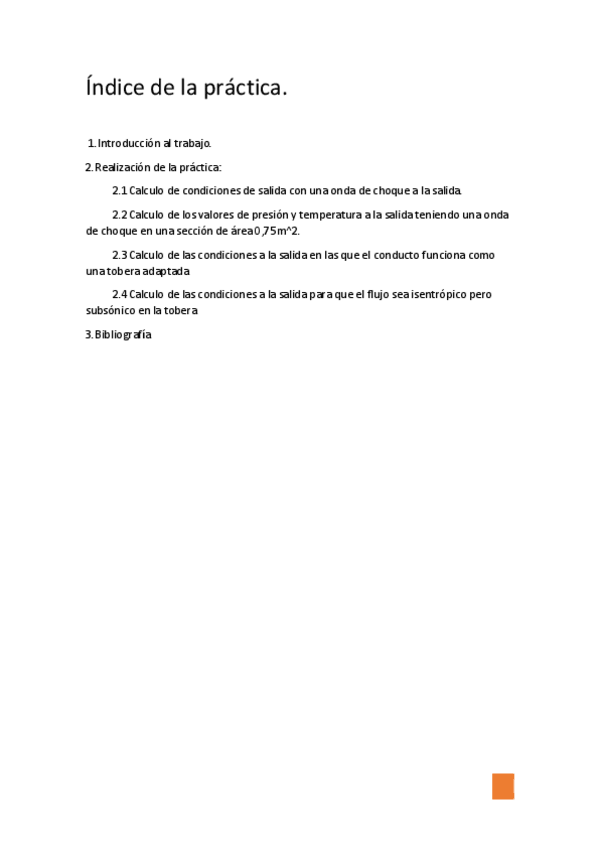 Índice de la práctica.

1. Introducción al trabajo.

2. Realización de la práctica:

2.1 Calculo de condiciones de salida con una onda de choque a la salida.

2.2 Calculo de los valores de presión y temperatura a la salida teniendo una onda de choque en una sección de área 0,75m^2.

2.3 Calculo de las condiciones a la salida en las que el conducto funciona como una tobera adaptada

2.4 Calculo de las condiciones a la salida para que el flujo sea isentrópico pero subsónico en la tobera

3. Bibliografía